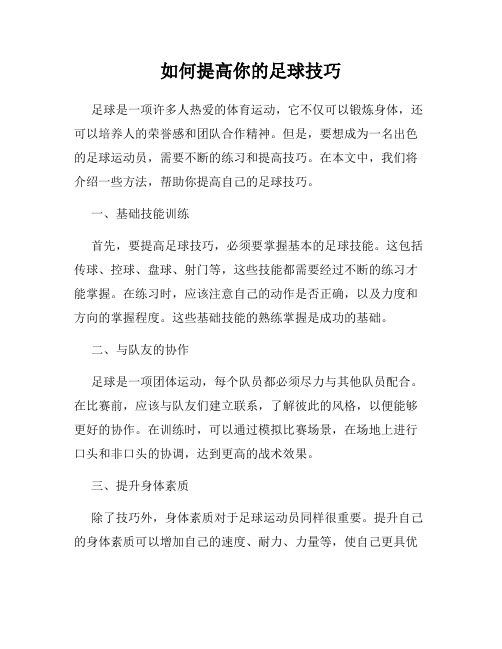 如何提高你的足球技巧

足球是一项许多人热爱的体育运动，它不仅可以锻炼身体，还可以培养人的荣誉感和团队合作精神。但是，要想成为一名出色的足球运动员，需要不断的练习和提高技巧。在本文中，我们将介绍一些方法，帮助你提高自己的足球技巧。

一、基础技能训练

首先，要提高足球技巧，必须要掌握基本的足球技能。这包括传球、控球、盘球、射门等，这些技能都需要经过不断的练习才能掌握。在练习时，应该注意自己的动作是否正确，以及力度和方向的掌握程度。这些基础技能的熟练掌握是成功的基础。

二、与队友的协作

足球是一项团体运动，每个队员都必须尽力与其他队员配合。在比赛前，应该与队友们建立联系，了解彼此的风格，以便能够更好的协作。在训练时，可以通过模拟比赛场景，在场地上进行口头和非口头的协调，达到更高的战术效果。

三、提升身体素质

除了技巧外，身体素质对于足球运动员同样很重要。提升自己的身体素质可以增加自己的速度、耐力、力量等，使自己更具优